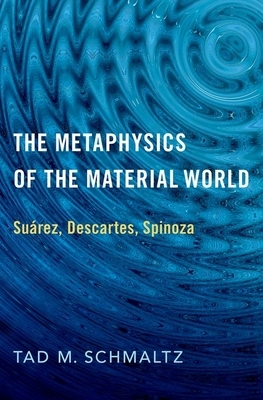 THE METAPHYSICS OF THE MATERIAL WORLD

Suárez, Descartes, Spinoza

TAD M. SCHMALTZ